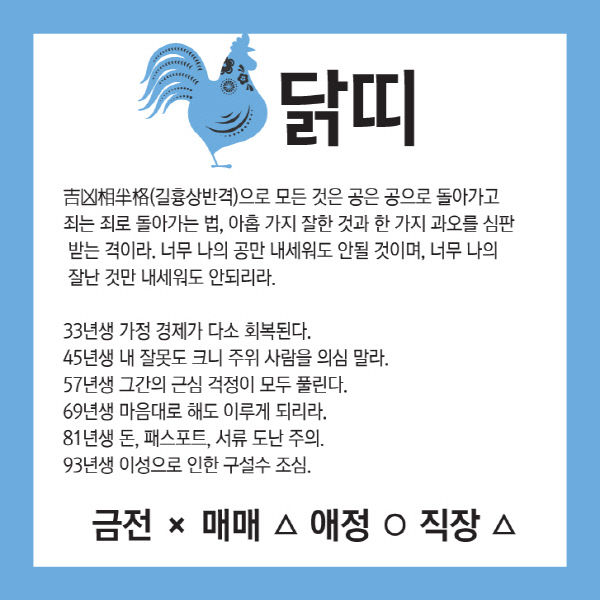 닭띠

吉凶相半格(길흉상반격)으로 모든 것은 공은 공으로 돌아가고 죄는 죄로 돌아가는 법, 아홉 가지 잘한 것과 한 가지 과오를 심판 받는 격이라. 너무 나의 공만 내세워도 안될 것이며, 너무 나의 잘난 것만 내세워도 안되리라.

33년생 가정 경제가 다소 회복된다.
45년생 내 잘못도 크니 주위 사람을 의심 말라.
57년생 그간의 근심 걱정이 모두 풀린다.
69년생 마음대로 해도 이루게 되리라.
81년생 돈, 패스포트, 서류 도난 주의.
93년생 이성으로 인한 구설수 조심.

금전 × 매매 △ 애정 ○ 직장 △